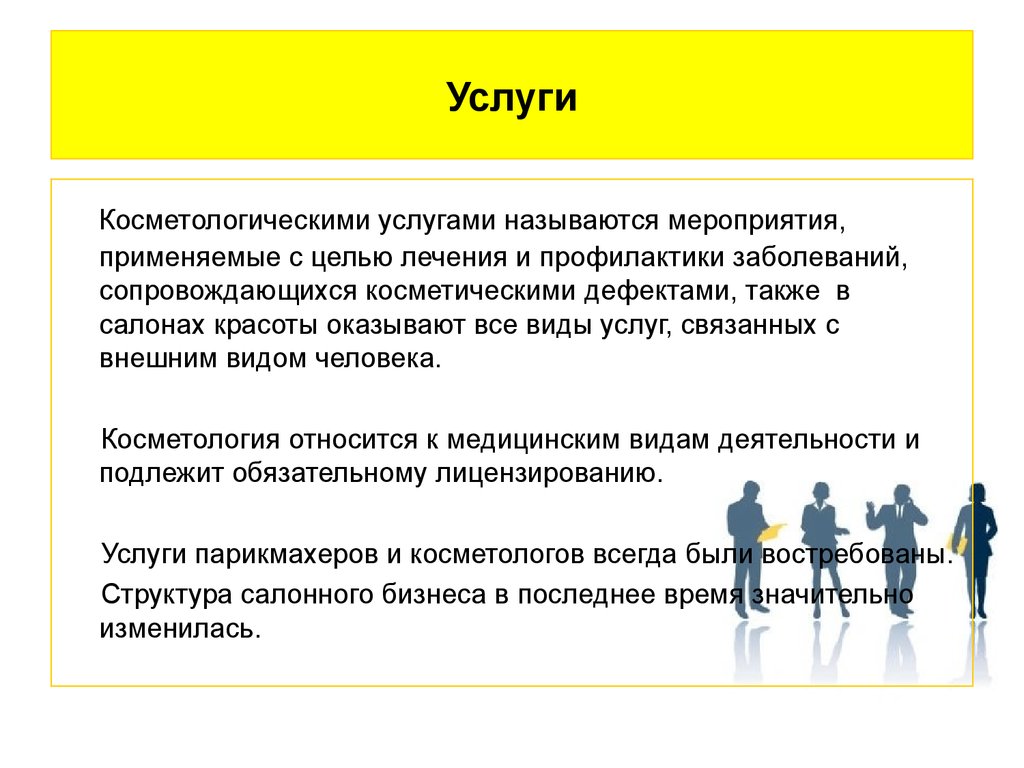 Услуги

Косметологическими услугами называются мероприятия, применяемые с целью лечения и профилактики заболеваний, сопровождающихся косметическими дефектами, также в салонах красоты оказывают все виды услуг, связанных с внешним видом человека.

Косметология относится к медицинским видам деятельности и подлежит обязательному лицензированию.

Услуги парикмахеров и косметологов всегда были востребованы.

Структура салонного бизнеса в последнее время значительно изменилась.